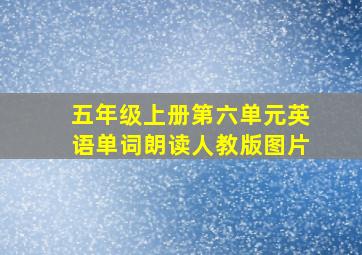 五年级上册第六单元英语单词朗读人教版图片